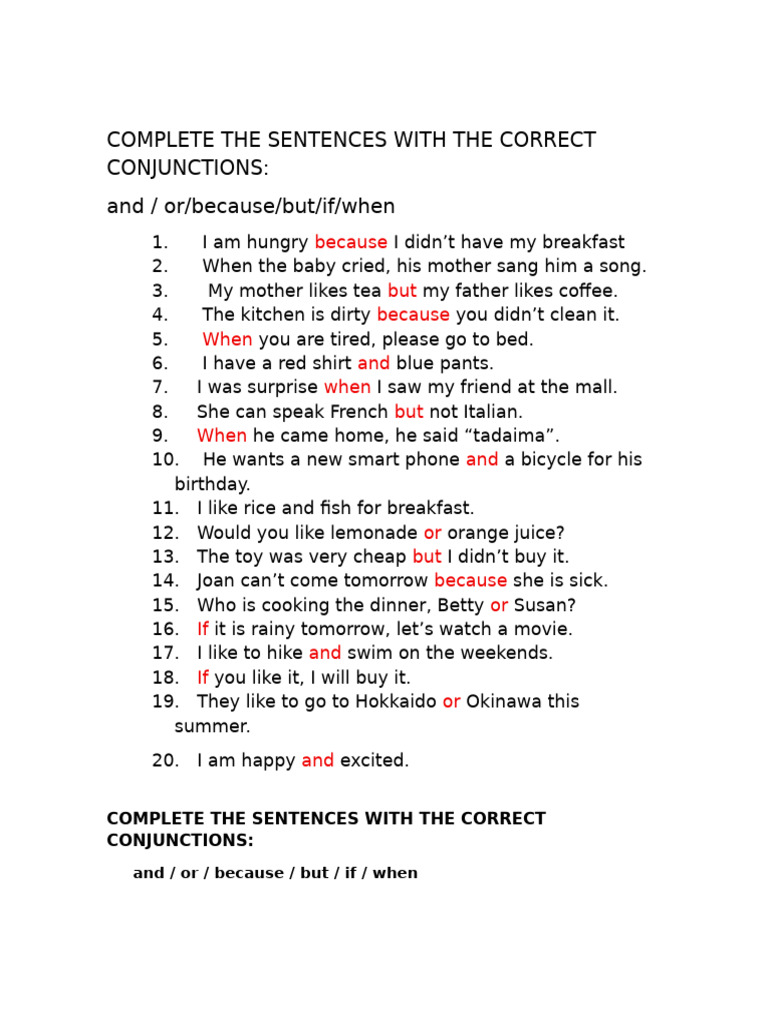 COMPLETE THE SENTENCES WITH THE CORRECT CONJUNCTIONS:

and / or/because/but/if/when

1. I am hungry because I didn’t have my breakfast
2. When the baby cried, his mother sang him a song.
3. My mother likes tea but my father likes coffee.
4. The kitchen is dirty because you didn’t clean it.
5. When you are tired, please go to bed.
6. I have a red shirt and blue pants.
7. I was surprise when I saw my friend at the mall.
8. She can speak French but not Italian.
9. When he came home, he said “tadaima”.
10. He wants a new smart phone and a bicycle for his birthday.
11. I like rice and fish for breakfast.
12. Would you like lemonade or orange juice?
13. The toy was very cheap but I didn’t buy it.
14. Joan can’t come tomorrow because she is sick.
15. Who is cooking the dinner, Betty or Susan?
16. If it is rainy tomorrow, let’s watch a movie.
17. I like to hike and swim on the weekends.
18. If you like it, I will buy it.
19. They like to go to Hokkaido or Okinawa this summer.
20. I am happy and excited.

COMPLETE THE SENTENCES WITH THE CORRECT CONJUNCTIONS:

and / or / because / but / if / when